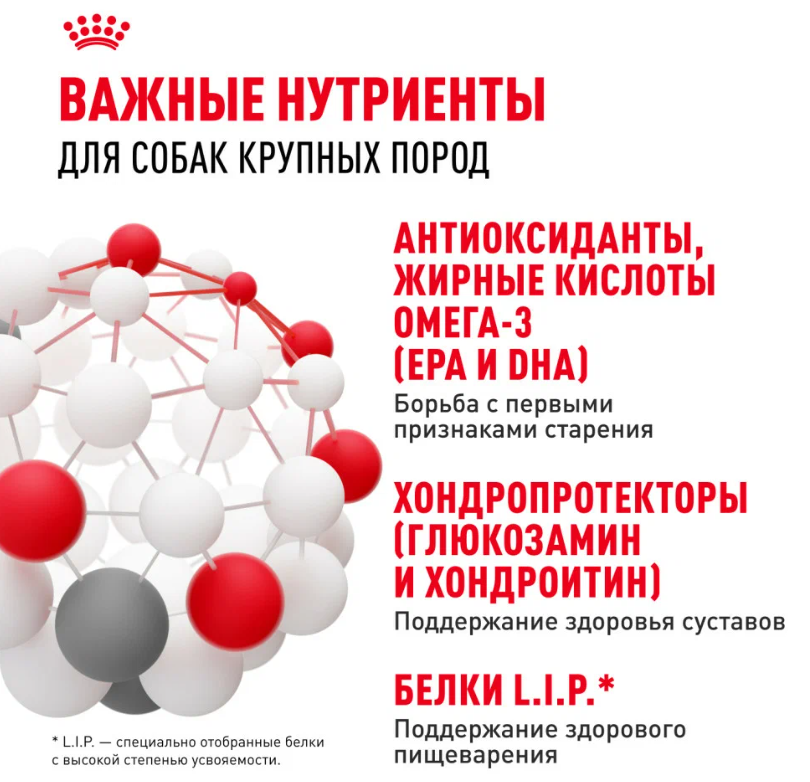 ВАЖНЫЕ НУТРИЕНТЫ
ДЛЯ СОБАК КРУПНЫХ ПОРОД

АНТИОКСИДАНТЫ, ЖИРНЫЕ КИСЛОТЫ ОМЕГА-3 (EPA И DHA)
Борьба с первыми признаками старения

ХОНДРОПРОТЕКТОРЫ (ГЛЮКОЗАМИН И ХОНДРОИТИН)
Поддержание здоровья суставов

БЕЛКИ L.I.P.*
Поддержание здорового пищеварения

* L.I.P. — специально отобранные белки с высокой степенью усвояемости.